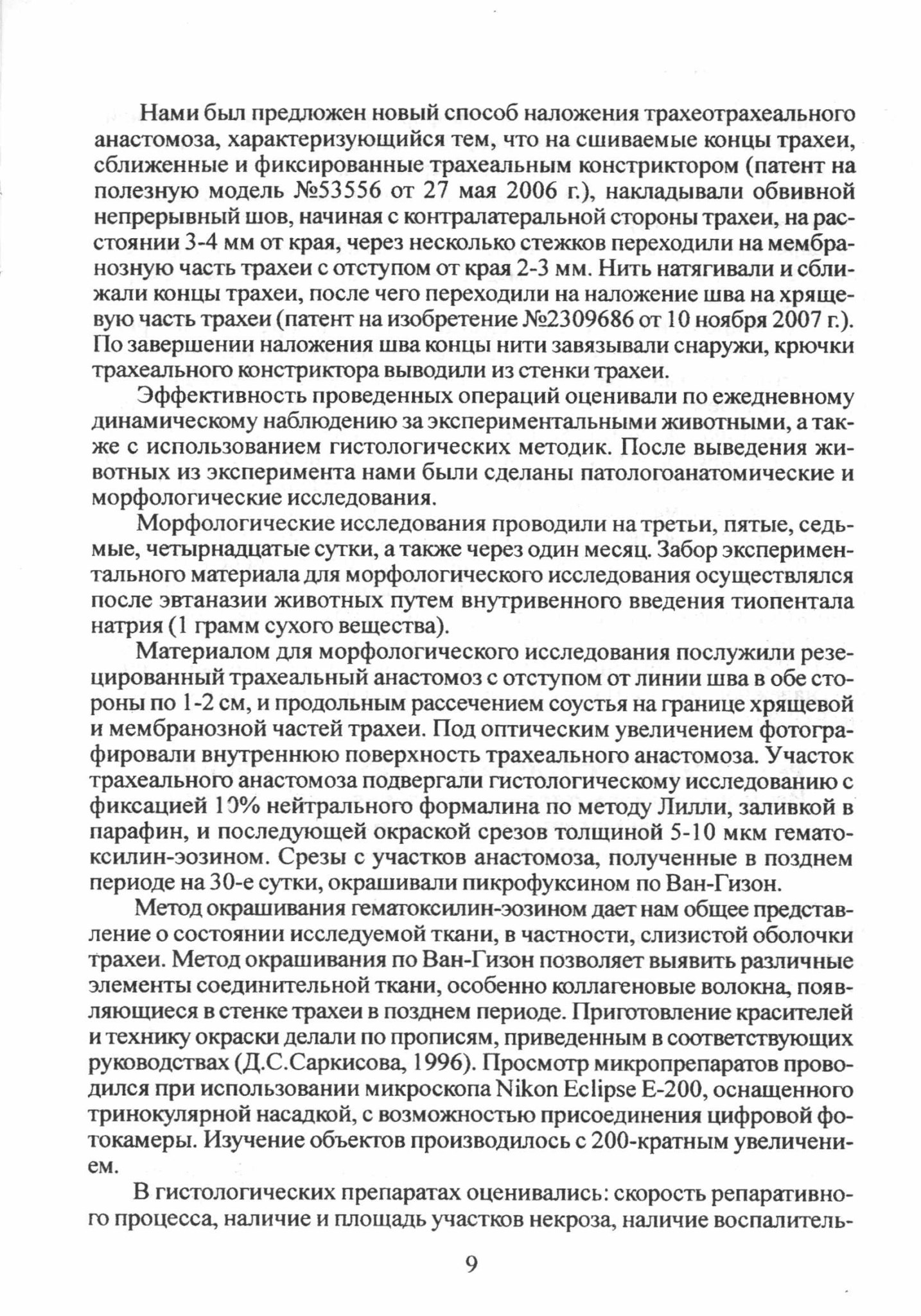 Нами был предложен новый способ наложения трахеотрахеального анастомоза, характеризующийся тем, что на сшиваемые концы трахеи, сближенные и фиксированные трахеальным констриктором (патент на полезную модель №53556 от 27 мая 2006 г.), накладывали обвивной непрерывный шов, начиная с контралатеральной стороны трахеи, на расстоянии 3-4 мм от края, через несколько стежков переходили на мембранозную часть трахеи с отступом от края 2-3 мм. Нить натягивали и сближали концы трахеи, после чего переходили на наложение шва на хрящевую часть трахеи (патент на изобретение №2309686 от 10 ноября 2007 г.). По завершении наложения шва концы нити завязывали снаружи, крючки трахеального констриктора выводили из стенки трахеи.

Эффективность проведенных операций оценивали по ежедневному динамическому наблюдению за экспериментальными животными, а также с использованием гистологических методик. После выведения животных из эксперимента нами были сделаны патологоанатомические и морфологические исследования.

Морфологические исследования проводили на третьи, пятые, седьмые, четырнадцатые сутки, а также через один месяц. Забор экспериментального материала для морфологического исследования осуществлялся после эвтаназии животных путем внутривенного введения тиопентала натрия (1 грамм сухого вещества).

Материалом для морфологического исследования послужили резецированный трахеальный анастомоз с отступом от линии шва в обе стороны по 1-2 см, и продольным рассечением соустья на границе хрящевой и мембранозной частей трахеи. Под оптическим увеличением фотографировали внутреннюю поверхность трахеального анастомоза. Участок трахеального анастомоза подвергали гистологическому исследованию с фиксацией 10% нейтрального формалина по методу Лилли, заливкой в парафин, и последующей окраской срезов толщиной 5-10 мкм гематоксилин-эозином. Срезы с участков анастомоза, полученные в позднем периоде на 30-е сутки, окрашивали пикрофуксином по Ван-Гизон.

Метод окрашивания гематоксилин-эозином дает нам общее представление о состоянии исследуемой ткани, в частности, слизистой оболочки трахеи. Метод окрашивания по Ван-Гизон позволяет выявить различные элементы соединительной ткани, особенно коллагеновые волокна, появляющиеся в стенке трахеи в позднем периоде. Приготовление красителей и технику окраски делали по прописям, приведенным в соответствующих руководствах (Д.С.Саркисова, 1996). Просмотр микропрепаратов проводился при использовании микроскопа Nikon Eclipse E-200, оснащенного тринокулярной насадкой, с возможностью присоединения цифровой фотокамеры. Изучение объектов производилось с 200-кратным увеличением.

В гистологических препаратах оценивались: скорость репаративного процесса, наличие и площадь участков некроза, наличие воспалитель-

9